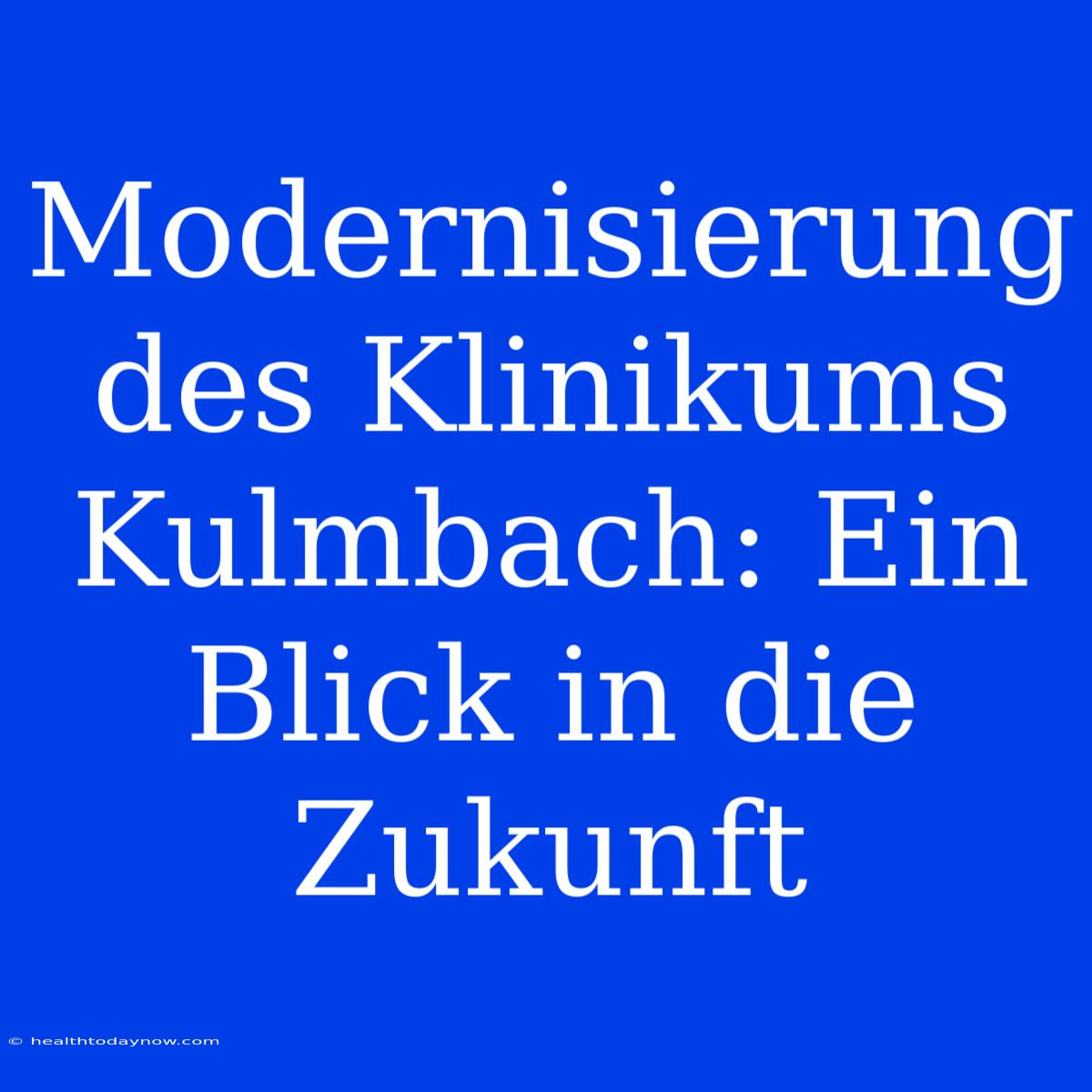 Modernisierung des Klinikums Kulmbach: Ein Blick in die Zukunft

© healthtodaynow.com